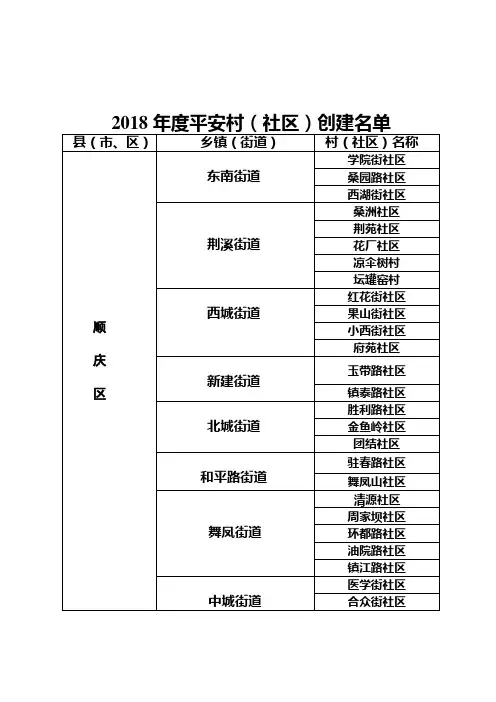 2018 年度平安村（社区）创建名单

| 县（市、区） | 乡镇（街道） | 村（社区）名称 |
|---|---|---|
| 顺庆区 | 东南街道 | 学院街社区 |
| | | 桑园路社区 |
| | | 西湖街社区 |
| | 荆溪街道 | 桑洲社区 |
| | | 荆苑社区 |
| | | 花厂社区 |
| | | 凉伞树村 |
| | | 坛罐窑村 |
| | 西城街道 | 红花街社区 |
| | | 果山街社区 |
| | | 小西街社区 |
| | | 府苑社区 |
| | 新建街道 | 玉带路社区 |
| | | 镇泰路社区 |
| | 北城街道 | 胜利路社区 |
| | | 金鱼岭社区 |
| | | 团结社区 |
| | 和平路街道 | 驻春路社区 |
| | | 舞凤山社区 |
| | 舞凤街道 | 清源社区 |
| | | 周家坝社区 |
| | | 环都路社区 |
| | | 油院路社区 |
| | | 镇江路社区 |
| | 中城街道 | 医学街社区 |
| | | 合众街社区 |